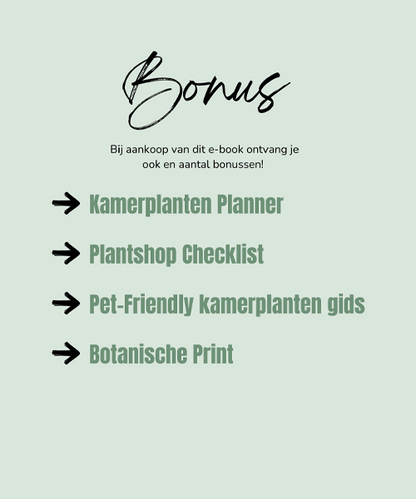 Bonus

Bij aankoop van dit e-book ontvang je ook en aantal bonussen!

→ Kamerplanten Planner

→ Plantshop Checklist

→ Pet-Friendly kamerplanten gids

→ Botanische Print